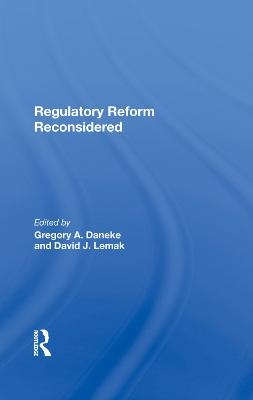 Regulatory Reform Reconsidered

Edited by
Gregory A. Daneke
and David J. Lemak

Routledge